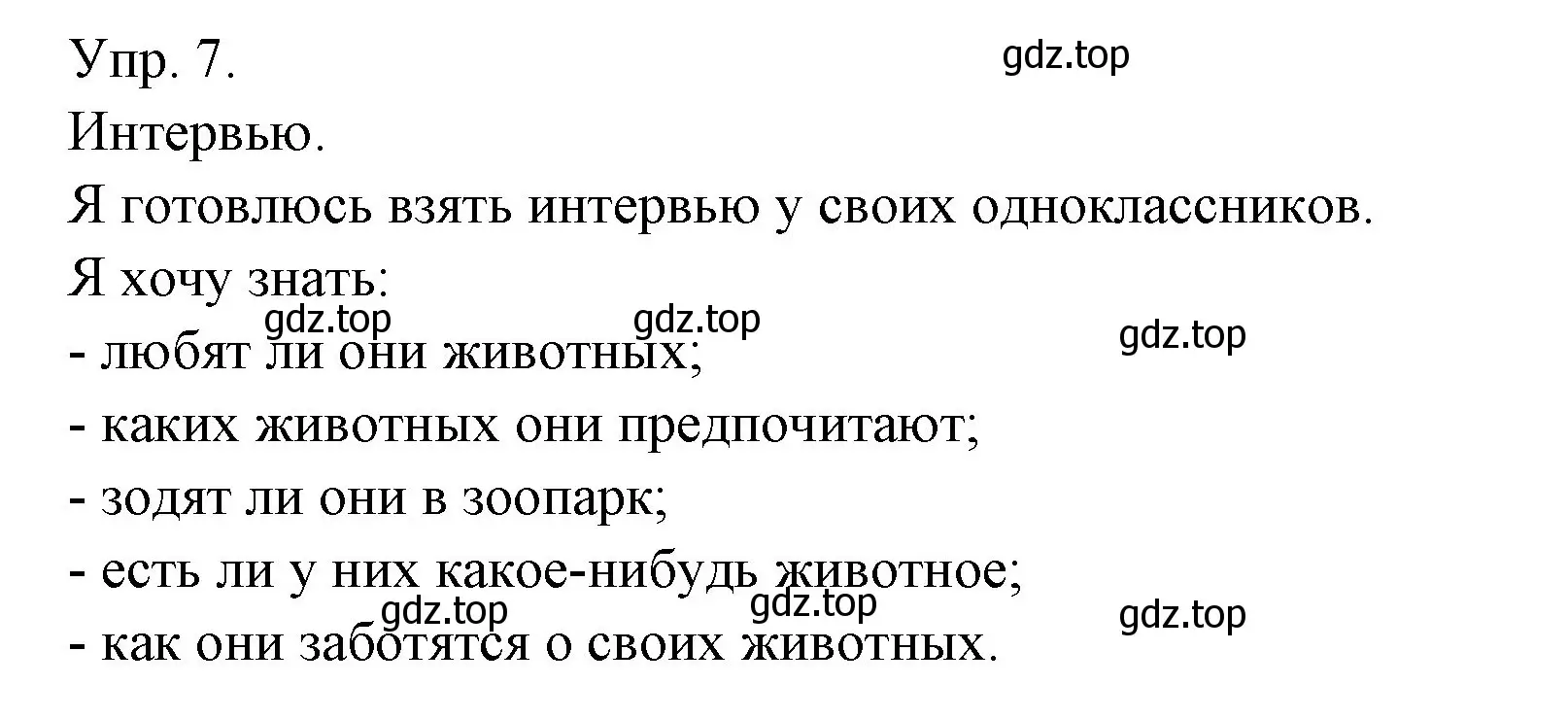 Упр. 7.

gdz.top

Интервью.

Я готовлюсь взять интервью у своих одноклассников.

Я хочу знать:

gdz.top gdz.top gdz.top

- любят ли они животных;

- каких животных они предпочитают;

- зодят ли они в зоопарк;

- есть ли у них какое-нибудь животное;

gdz.top gdz.top gdz.top

- как они заботятся о своих животных.